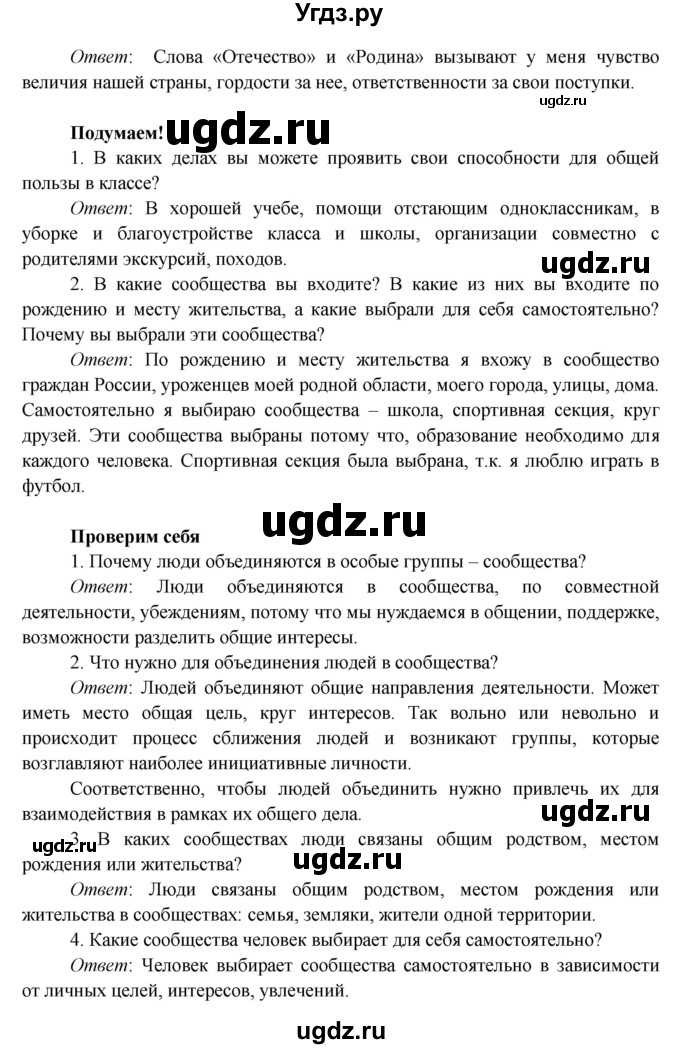 Угдз.ру

Ответ: Слова «Отечество» и «Родина» вызывают у меня чувство величия нашей страны, гордости за нее, ответственности за свои поступки.

ugdz.ru

Подумаем! ugdz.ru

1. В каких делах вы можете проявить свои способности для общей пользы в классе?

Ответ: В хорошей учебе, помощи отстающим одноклассникам, в уборке и благоустройстве класса и школы, организации совместно с родителями экскурсий, походов. ugdz.ru

2. В какие сообщества вы входите? В какие из них вы входите по рождению и месту жительства, а какие выбрали для себя самостоятельно? Почему вы выбрали эти сообщества?

Ответ: По рождению и месту жительства я вхожу в сообщество граждан России, уроженцев моей родной области, моего города, улицы, дома. Самостоятельно я выбираю сообщества – школа, спортивная секция, круг друзей. Эти сообщества выбраны потому что, образование необходимо для каждого человека. Спортивная секция была выбрана, т.к. я люблю играть в футбол.

Проверим себя ugdz.ru

1. Почему люди объединяются в особые группы – сообщества?

Ответ: Люди объединяются в сообщества, по совместной деятельности, убеждениям, потому что мы нуждаемся в общении, поддержке, возможности разделить общие интересы.

2. Что нужно для объединения людей в сообщества?

Ответ: Людей объединяют общие направления деятельности. Может иметь место общая цель, круг интересов. Так вольно или невольно и происходит процесс сближения людей и возникают группы, которые возглавляют наиболее инициативные личности.

Соответственно, чтобы людей объединить нужно привлечь их для взаимодействия в рамках их общего дела. ugdz.ru

ugdz.ru

3. В каких сообществах люди связаны общим родством, местом рождения или жительства? ugdz.ru

Ответ: Люди связаны общим родством, местом рождения или жительства в сообществах: семья, земляки, жители одной территории.

4. Какие сообщества человек выбирает для себя самостоятельно?

Ответ: Человек выбирает сообщества самостоятельно в зависимости от личных целей, интересов, увлечений.

ugdz.ru